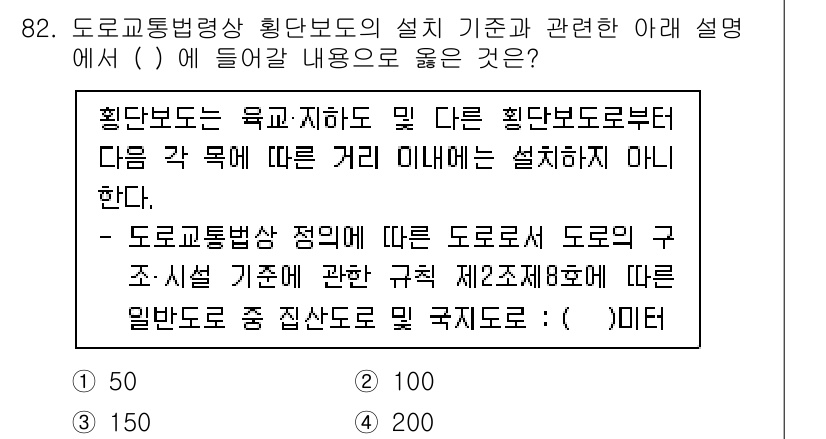 82. 도로교통법령상 횡단보도의 설치 기준과 관련한 아래 설명에서 ( ) 에 들어갈 내용으로 옳은 것은?

횡단보도는 육교·지하도 및 다른 횡단보도로부터 다음 각 목에 따른 거리 이내에는 설치하지 아니한다.
- 도로교통법상 정의에 따른 도로로서 도로의 구조·시설 기준에 관한 규칙 제2조제8호에 따른 일반도로 중 집산도로 및 국지도로 : ( )미터

① 50
② 100
③ 150
④ 200